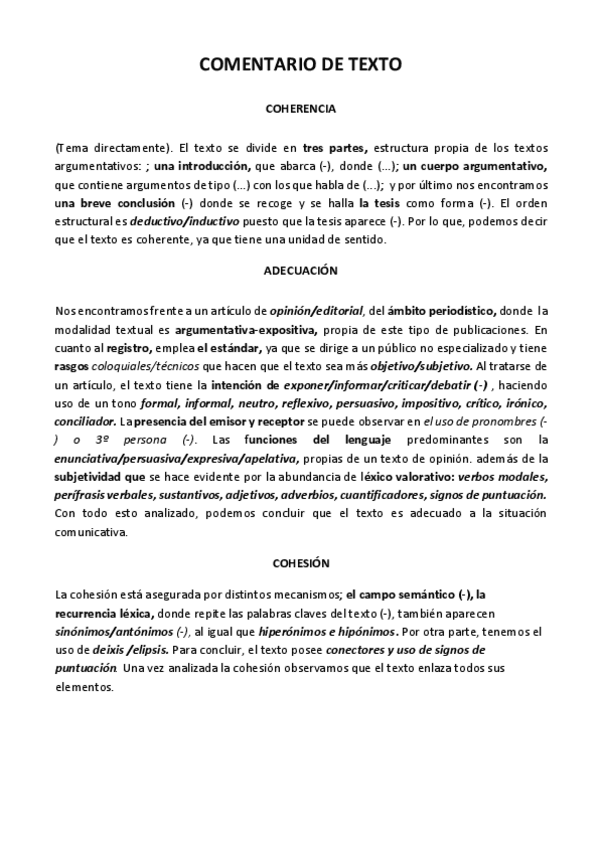 COMENTARIO DE TEXTO

COHERENCIA

(Tema directamente). El texto se divide en tres partes, estructura propia de los textos argumentativos: ; una introducción, que abarca (-), donde (...); un cuerpo argumentativo, que contiene argumentos de tipo (...) con los que habla de (...); y por último nos encontramos una breve conclusión (-) donde se recoge y se halla la tesis como forma (-). El orden estructural es deductivo/inductivo puesto que la tesis aparece (-). Por lo que, podemos decir que el texto es coherente, ya que tiene una unidad de sentido.

ADECUACIÓN

Nos encontramos frente a un artículo de opinión/editorial, del ámbito periodístico, donde la modalidad textual es argumentativa-expositiva, propia de este tipo de publicaciones. En cuanto al registro, emplea el estándar, ya que se dirige a un público no especializado y tiene rasgos coloquiales/técnicos que hacen que el texto sea más objetivo/subjetivo. Al tratarse de un artículo, el texto tiene la intención de exponer/informar/criticar/debatir (-) , haciendo uso de un tono formal, informal, neutro, reflexivo, persuasivo, impositivo, crítico, irónico, conciliador. La presencia del emisor y receptor se puede observar en el uso de pronombres (-) o 3º persona (-). Las funciones del lenguaje predominantes son la enunciativa/persuasiva/expresiva/apelativa, propias de un texto de opinión. además de la subjetividad que se hace evidente por la abundancia de léxico valorativo: verbos modales, perífrasis verbales, sustantivos, adjetivos, adverbios, cuantificadores, signos de puntuación. Con todo esto analizado, podemos concluir que el texto es adecuado a la situación comunicativa.

COHESIÓN

La cohesión está asegurada por distintos mecanismos; el campo semántico (-), la recurrencia léxica, donde repite las palabras claves del texto (-), también aparecen sinónimos/antónimos (-), al igual que hiperónimos e hipónimos. Por otra parte, tenemos el uso de deixis /elipsis. Para concluir, el texto posee conectores y uso de signos de puntuación. Una vez analizada la cohesión observamos que el texto enlaza todos sus elementos.